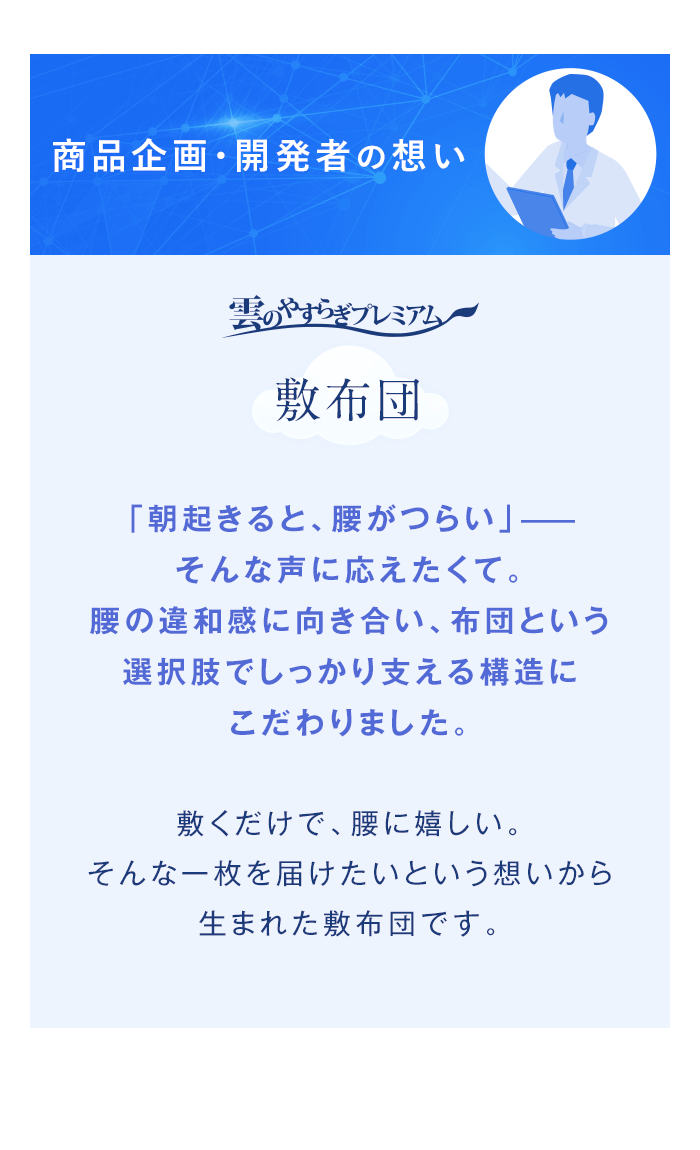 商品企画・開発者の想い

雲のやすらぎプレミアム

敷布団

「朝起きると、腰がつらい」——
そんな声に応えたくて。
腰の違和感に向き合い、布団という
選択肢でしっかり支える構造に
こだわりました。

敷くだけで、腰に嬉しい。
そんな一枚を届けたいという想いから
生まれた敷布団です。